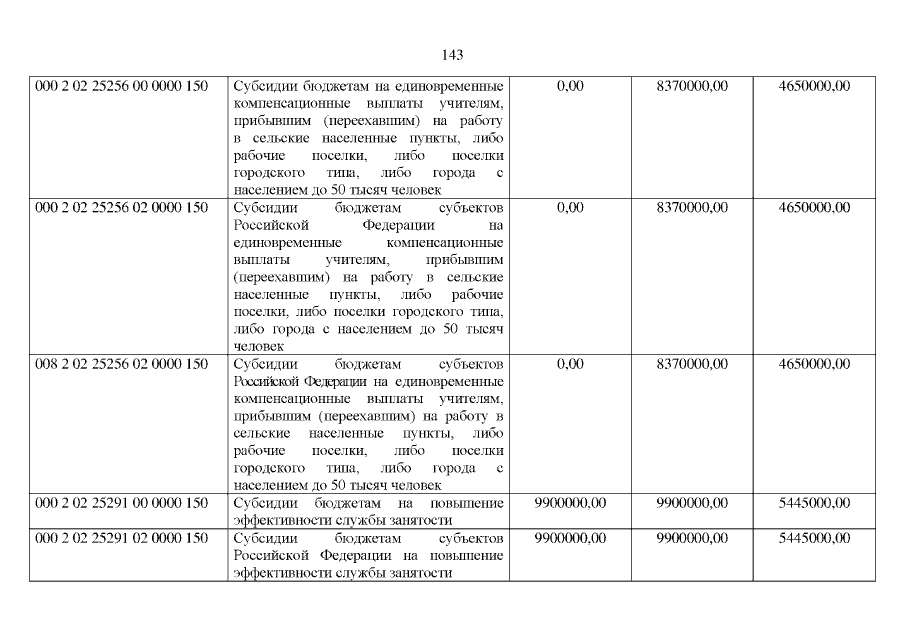 143

| | | | | |
|---|---|---|---|---|
| 000 2 02 25256 00 0000 150 | Субсидии бюджетам на единовременные компенсационные выплаты учителям, прибывшим (переехавшим) на работу в сельские населенные пункты, либо рабочие поселки, либо поселки городского типа, либо города с населением до 50 тысяч человек | 0,00 | 8370000,00 | 4650000,00 |
| 000 2 02 25256 02 0000 150 | Субсидии бюджетам субъектов Российской Федерации на единовременные компенсационные выплаты учителям, прибывшим (переехавшим) на работу в сельские населенные пункты, либо рабочие поселки, либо поселки городского типа, либо города с населением до 50 тысяч человек | 0,00 | 8370000,00 | 4650000,00 |
| 008 2 02 25256 02 0000 150 | Субсидии бюджетам субъектов Российской Федерации на единовременные компенсационные выплаты учителям, прибывшим (переехавшим) на работу в сельские населенные пункты, либо рабочие поселки, либо поселки городского типа, либо города с населением до 50 тысяч человек | 0,00 | 8370000,00 | 4650000,00 |
| 000 2 02 25291 00 0000 150 | Субсидии бюджетам на повышение эффективности службы занятости | 9900000,00 | 9900000,00 | 5445000,00 |
| 000 2 02 25291 02 0000 150 | Субсидии бюджетам субъектов Российской Федерации на повышение эффективности службы занятости | 9900000,00 | 9900000,00 | 5445000,00 |